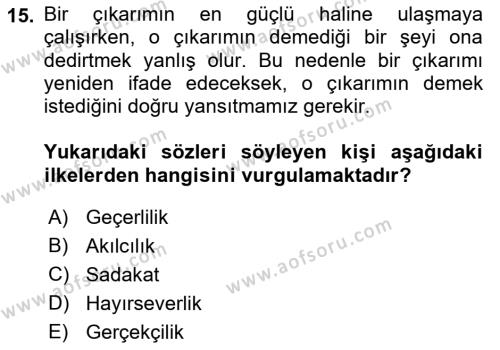 15. Bir çıkarımın en güçlü haline ulaşmaya çalışırken, o çıkarımın demediği bir şeyi ona dedirtmek yanlış olur. Bu nedenle bir çıkarımı yeniden ifade edeceksek, o çıkarımın demek istediğini doğru yansıtmamız gerekir.

Yukarıdaki sözleri söyleyen kişi aşağıdaki ilkelerden hangisini vurgulamaktadır?

A) Geçerlilik
B) Akılcılık
C) Sadakat
D) Hayırseverlik
E) Gerçekçilik

www.aofsoru.com